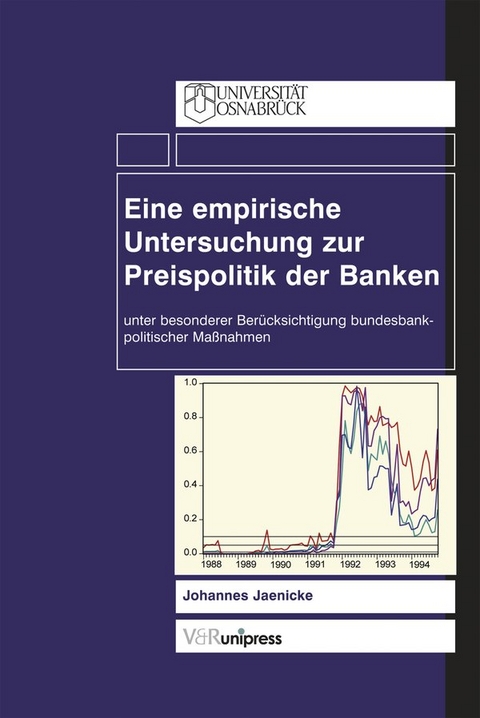 UNIVERSITÄT
OSNABRÜCK

Eine empirische Untersuchung zur Preispolitik der Banken

unter besonderer Berücksichtigung bundesbankpolitischer Maßnahmen

1.0
0.8
0.6
0.4
0.2
0.0
1988 1989 1990 1991 1992 1993 1994

Johannes Jaenicke

V&R unipress